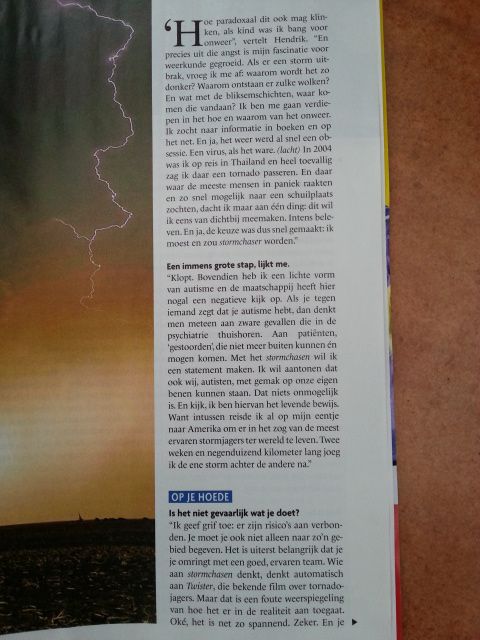 'Hoe paradoxaal dit ook mag klinken, als kind was ik bang voor onweer", vertelt Hendrik. "En precies uit die angst is mijn fascinatie voor weerkunde gegroeid. Als er een storm uitbrak, vroeg ik me af: waarom wordt het zo donker? Waarom ontstaan er zulke wolken? En wat met de bliksemschichten, waar komen die vandaan? Ik ben me gaan verdiepen in het hoe en waarom van het onweer. Ik zocht naar informatie in boeken en op het net. En ja, het weer werd al snel een obsessie. Een virus, als het ware. (lacht) In 2004 was ik op reis in Thailand en heel toevallig zag ik daar een tornado passeren. En daar waar de meeste mensen in paniek raakten en zo snel mogelijk naar een schuilplaats zochten, dacht ik maar aan één ding: dit wil ik eens van dichtbij meemaken. Intens beleven. En ja, de keuze was dus snel gemaakt: ik moest en zou stormchaser worden."

Een immens grote stap, lijkt me.
"Klopt. Bovendien heb ik een lichte vorm van autisme en de maatschappij heeft hier nogal een negatieve kijk op. Als je tegen iemand zegt dat je autisme hebt, dan denkt men meteen aan zware gevallen die in de psychiatrie thuishoren. Aan patiënten, 'gestoorden', die niet meer buiten kunnen én mogen komen. Met het stormchasen wil ik een statement maken. Ik wil aantonen dat ook wij, autisten, met gemak op onze eigen benen kunnen staan. Dat niets onmogelijk is. En kijk, ik ben hiervan het levende bewijs. Want intussen reisde ik al op mijn eentje naar Amerika om er in het zog van de meest ervaren stormjagers ter wereld te leven. Twee weken en negenduizend kilometer lang joeg ik de ene storm achter de andere na."

OP JE HOEDE

Is het niet gevaarlijk wat je doet?
"Ik geef grif toe: er zijn risico's aan verbonden. Je moet je ook niet alleen naar zo'n gebied begeven. Het is uiterst belangrijk dat je je omringt met een goed, ervaren team. Wie aan stormchasen denkt, denkt automatisch aan Twister, die bekende film over tornadojagers. Maar dat is een foute weerspiegeling van hoe het er in de realiteit aan toegaat. Oké, het is net zo spannend. Zeker. En je ▶